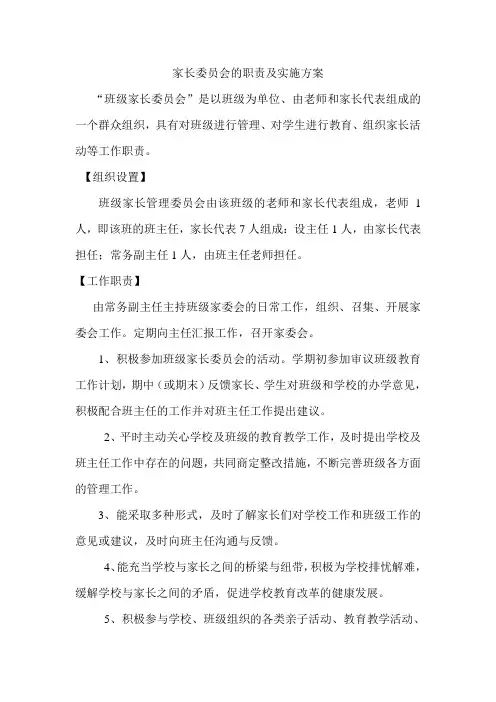 家长委员会的职责及实施方案

“班级家长委员会”是以班级为单位、由老师和家长代表组成的一个群众组织，具有对班级进行管理、对学生进行教育、组织家长活动等工作职责。

【组织设置】

班级家长管理委员会由该班级的老师和家长代表组成，老师 1 人，即该班的班主任，家长代表 7 人组成：设主任 1 人，由家长代表担任；常务副主任 1 人，由班主任老师担任。

【工作职责】

由常务副主任主持班级家委会的日常工作，组织、召集、开展家委会工作。定期向主任汇报工作，召开家委会。

1、积极参加班级家长委员会的活动。学期初参加审议班级教育工作计划，期中（或期末）反馈家长、学生对班级和学校的办学意见，积极配合班主任的工作并对班主任工作提出建议。

2、平时主动关心学校及班级的教育教学工作，及时提出学校及班主任工作中存在的问题，共同商定整改措施，不断完善班级各方面的管理工作。

3、能采取多种形式，及时了解家长们对学校工作和班级工作的意见或建议，及时向班主任沟通与反馈。

4、能充当学校与家长之间的桥梁与纽带，积极为学校排忧解难，缓解学校与家长之间的矛盾，促进学校教育改革的健康发展。

5、积极参与学校、班级组织的各类亲子活动、教育教学活动、